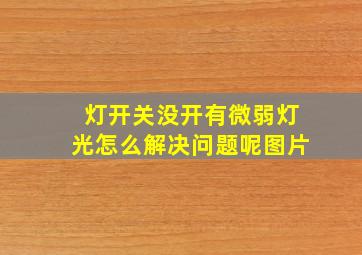 灯开关没开有微弱灯光怎么解决问题呢图片